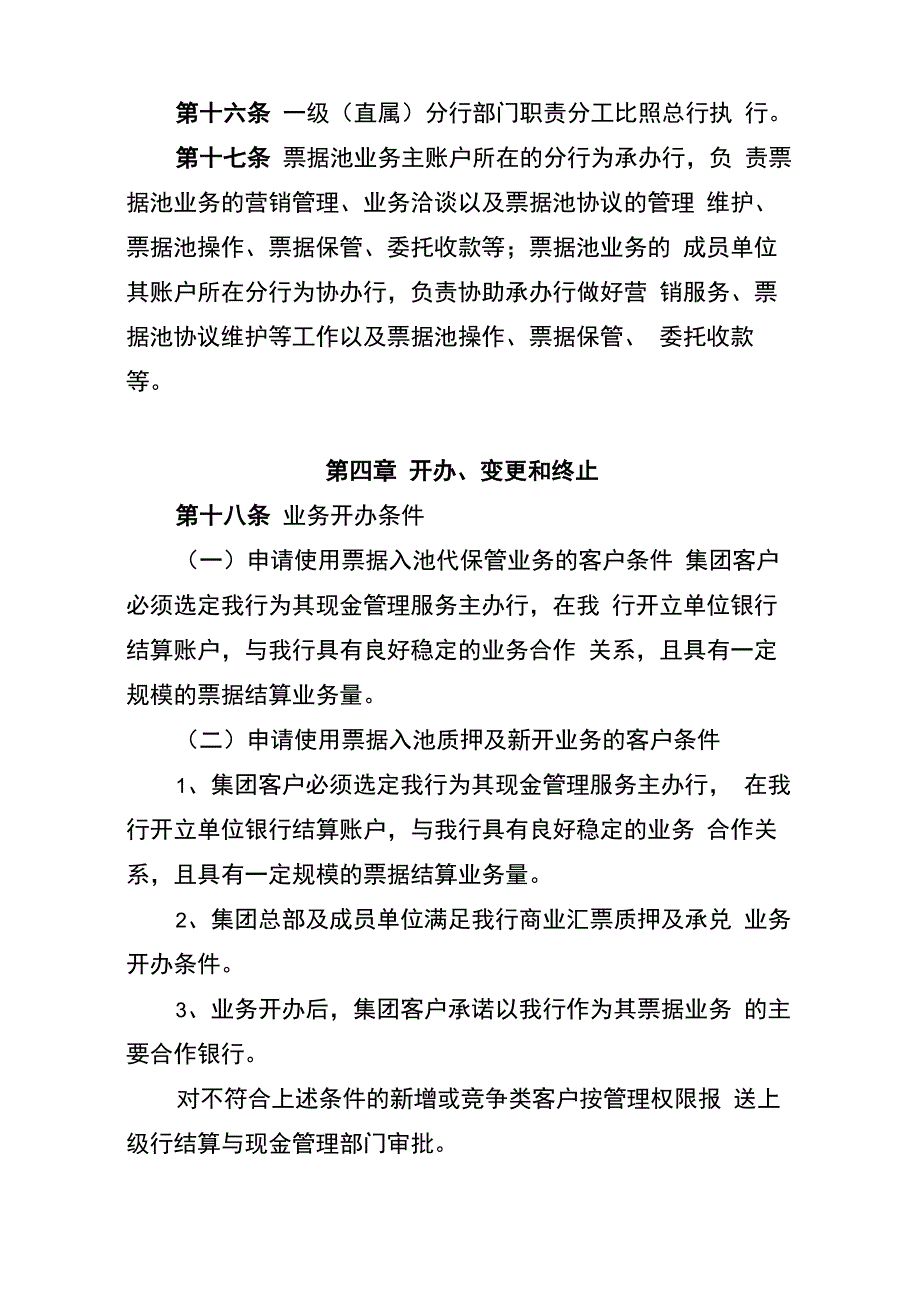 第十六条 一级（直属）分行部门职责分工比照总行执 行。

第十七条 票据池业务主账户所在的分行为承办行，负 责票据池业务的营销管理、业务洽谈以及票据池协议的管理 维护、票据池操作、票据保管、委托收款等；票据池业务的 成员单位其账户所在分行为协办行，负责协助承办行做好营 销服务、票据池协议维护等工作以及票据池操作、票据保管、 委托收款等。

第四章 开办、变更和终止

第十八条 业务开办条件

（一）申请使用票据入池代保管业务的客户条件 集团客户必须选定我行为其现金管理服务主办行，在我 行开立单位银行结算账户，与我行具有良好稳定的业务合作 关系，且具有一定规模的票据结算业务量。

（二）申请使用票据入池质押及新开业务的客户条件

1、集团客户必须选定我行为其现金管理服务主办行， 在我行开立单位银行结算账户，与我行具有良好稳定的业务 合作关系，且具有一定规模的票据结算业务量。

2、集团总部及成员单位满足我行商业汇票质押及承兑 业务开办条件。

3、业务开办后，集团客户承诺以我行作为其票据业务 的主要合作银行。

对不符合上述条件的新增或竞争类客户按管理权限报 送上级行结算与现金管理部门审批。